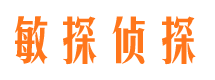 敏探侦探